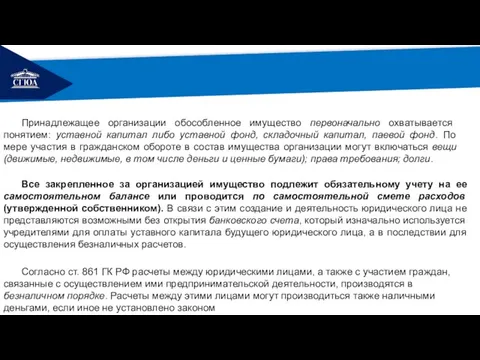 СГЮА

Принадлежащее организации обособленное имущество первоначально охватывается понятием: уставной капитал либо уставной фонд, складочный капитал, паевой фонд. По мере участия в гражданском обороте в состав имущества организации могут включаться вещи (движимые, недвижимые, в том числе деньги и ценные бумаги); права требования; долги.

Все закрепленное за организацией имущество подлежит обязательному учету на ее самостоятельном балансе или проводится по самостоятельной смете расходов (утвержденной собственником). В связи с этим создание и деятельность юридического лица не представляются возможными без открытия банковского счета, который изначально используется учредителями для оплаты уставного капитала будущего юридического лица, а в последствии для осуществления безналичных расчетов.

Согласно ст. 861 ГК РФ расчеты между юридическими лицами, а также с участием граждан, связанные с осуществлением ими предпринимательской деятельности, производятся в безналичном порядке. Расчеты между этими лицами могут производиться также наличными деньгами, если иное не установлено законом